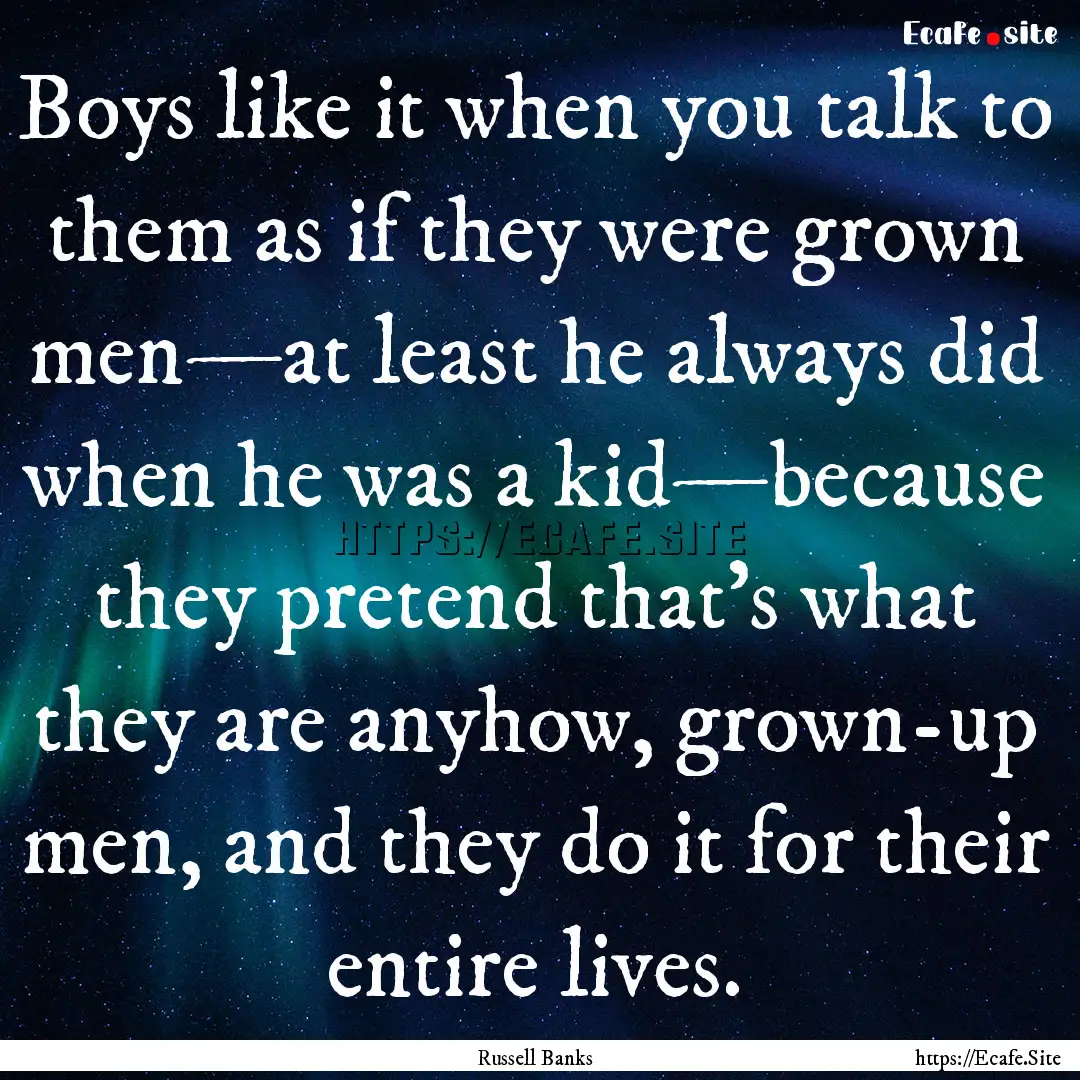 Ecafe.site

Boys like it when you talk to them as if they were grown men—at least he always did when he was a kid—because they pretend that's what they are anyhow, grown-up men, and they do it for their entire lives.

HTTPS://ECAFE.SITE

Russell Banks

https://Ecafe.Site